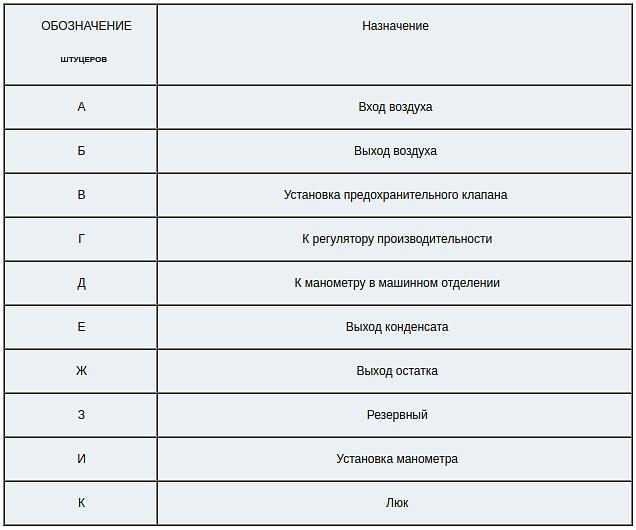 | ОБОЗНАЧЕНИЕ штуцеров | Назначение |
|---|---|
| А | Вход воздуха |
| Б | Выход воздуха |
| В | Установка предохранительного клапана |
| Г | К регулятору производительности |
| Д | К манометру в машинном отделении |
| Е | Выход конденсата |
| Ж | Выход остатка |
| З | Резервный |
| И | Установка манометра |
| К | Люк |